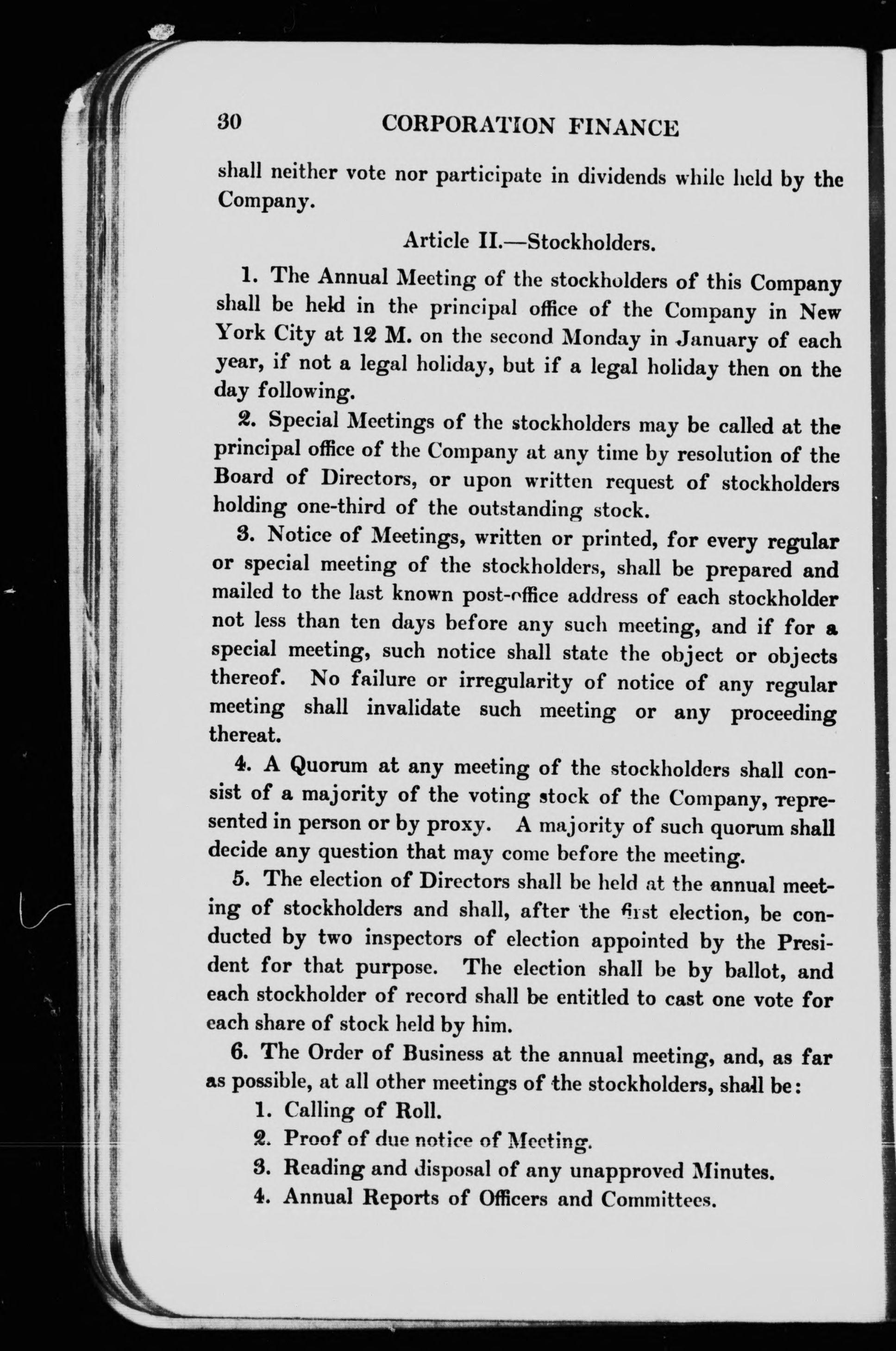 30 CORPORATION FINANCE

shall neither vote nor participate in dividends while held by the Company.

Article II.—Stockholders.

1. The Annual Meeting of the stockholders of this Company shall be held in the principal office of the Company in New York City at 12 M. on the second Monday in January of each year, if not a legal holiday, but if a legal holiday then on the day following.

2. Special Meetings of the stockholders may be called at the principal office of the Company at any time by resolution of the Board of Directors, or upon written request of stockholders holding one-third of the outstanding stock.

3. Notice of Meetings, written or printed, for every regular or special meeting of the stockholders, shall be prepared and mailed to the last known post-office address of each stockholder not less than ten days before any such meeting, and if for a special meeting, such notice shall state the object or objects thereof. No failure or irregularity of notice of any regular meeting shall invalidate such meeting or any proceeding thereat.

4. A Quorum at any meeting of the stockholders shall consist of a majority of the voting stock of the Company, represented in person or by proxy. A majority of such quorum shall decide any question that may come before the meeting.

5. The election of Directors shall be held at the annual meeting of stockholders and shall, after the first election, be conducted by two inspectors of election appointed by the President for that purpose. The election shall be by ballot, and each stockholder of record shall be entitled to cast one vote for each share of stock held by him.

6. The Order of Business at the annual meeting, and, as far as possible, at all other meetings of the stockholders, shall be:

1. Calling of Roll.
2. Proof of due notice of Meeting.
3. Reading and disposal of any unapproved Minutes.
4. Annual Reports of Officers and Committees.